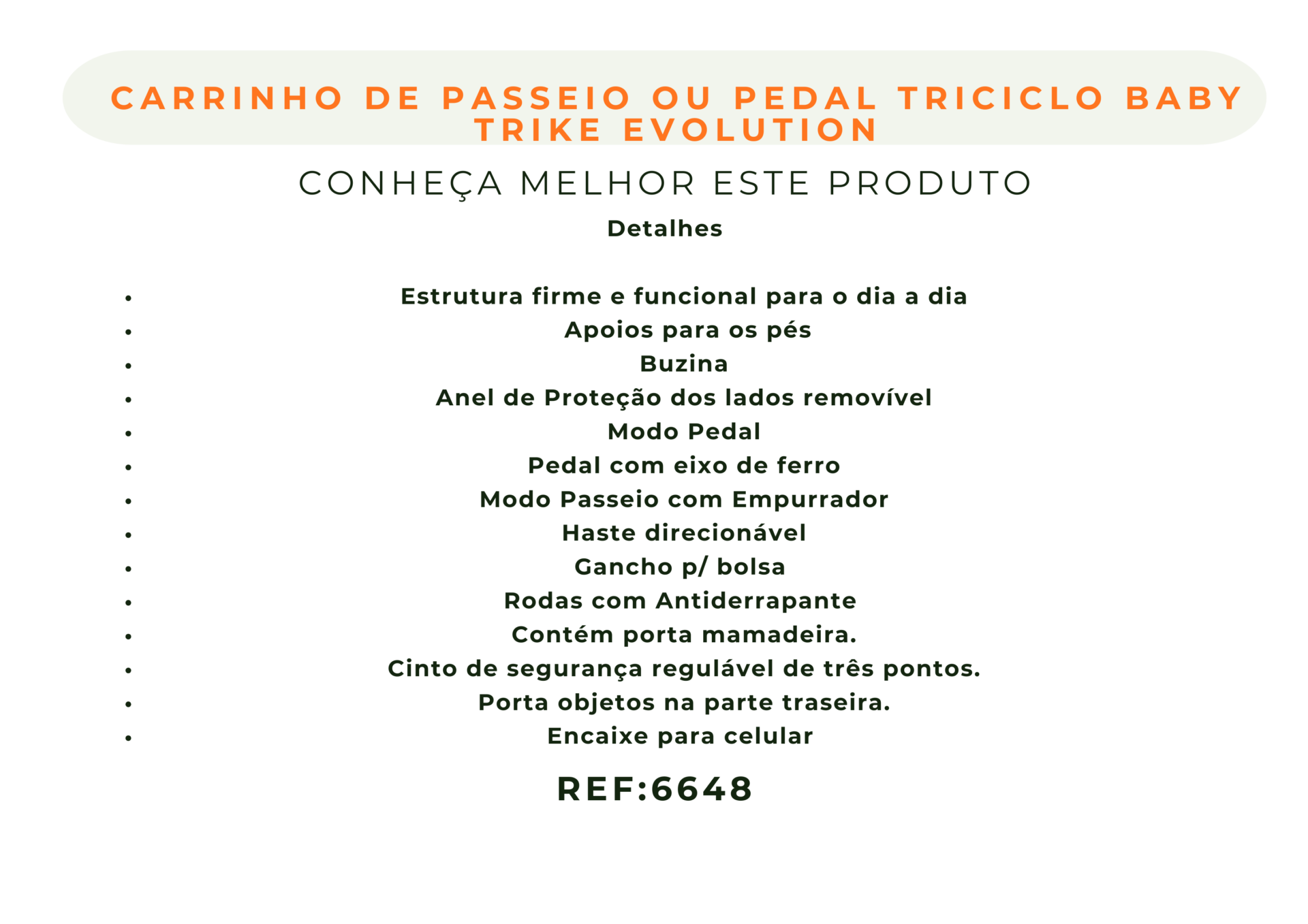 CARRINHO DE PASSEIO OU PEDAL TRICICLO BABY TRIKE EVOLUTION

CONHEÇA MELHOR ESTE PRODUTO

Detalhes

- Estrutura firme e funcional para o dia a dia
- Apoios para os pés
- Buzina
- Anel de Proteção dos lados removível
- Modo Pedal
- Pedal com eixo de ferro
- Modo Passeio com Empurrador
- Haste direcionável
- Gancho p/ bolsa
- Rodas com Antiderrapante
- Contém porta mamadeira.
- Cinto de segurança regulável de três pontos.
- Porta objetos na parte traseira.
- Encaixe para celular

REF:6648